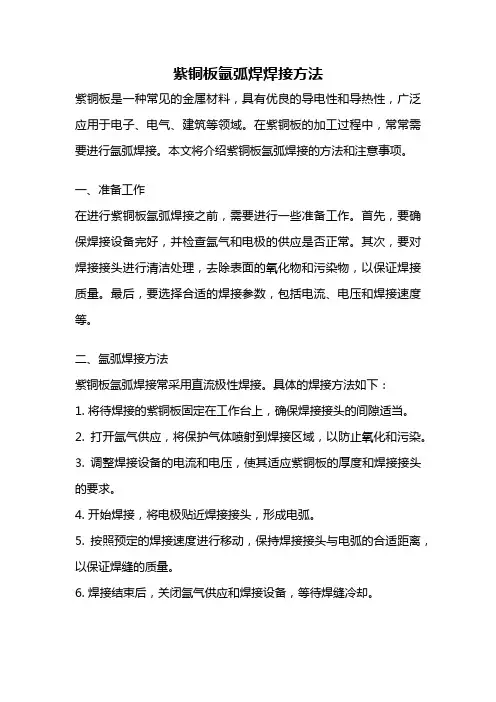 紫铜板氩弧焊焊接方法

紫铜板是一种常见的金属材料，具有优良的导电性和导热性，广泛应用于电子、电气、建筑等领域。在紫铜板的加工过程中，常常需要进行氩弧焊接。本文将介绍紫铜板氩弧焊接的方法和注意事项。

一、准备工作

在进行紫铜板氩弧焊接之前，需要进行一些准备工作。首先，要确保焊接设备完好，并检查氩气和电极的供应是否正常。其次，要对焊接接头进行清洁处理，去除表面的氧化物和污染物，以保证焊接质量。最后，要选择合适的焊接参数，包括电流、电压和焊接速度等。

二、氩弧焊接方法

紫铜板氩弧焊接常采用直流极性焊接。具体的焊接方法如下：

1. 将待焊接的紫铜板固定在工作台上，确保焊接接头的间隙适当。

2. 打开氩气供应，将保护气体喷射到焊接区域，以防止氧化和污染。

3. 调整焊接设备的电流和电压，使其适应紫铜板的厚度和焊接接头的要求。

4. 开始焊接，将电极贴近焊接接头，形成电弧。

5. 按照预定的焊接速度进行移动，保持焊接接头与电弧的合适距离，以保证焊缝的质量。

6. 焊接结束后，关闭氩气供应和焊接设备，等待焊缝冷却。